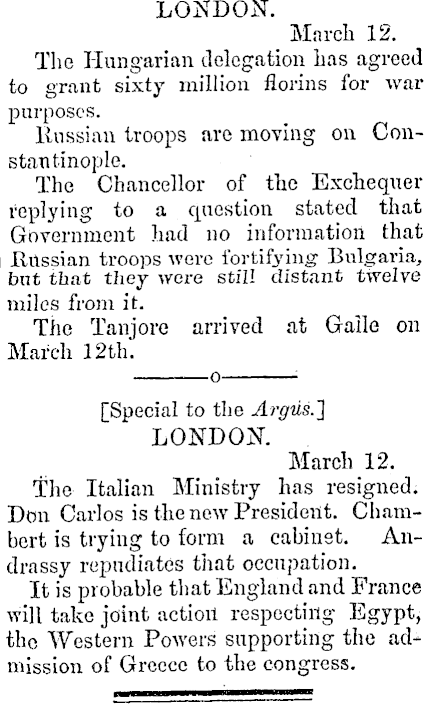 LONDON.

March 12.

The Hungarian delegation has agreed to grant sixty million florins for war purposes.

Russian troops are moving on Constantinople.

The Chancellor of the Exchequer replying to a question stated that Government had no information that Russian troops were fortifying Bulgaria, but that they were still distant twelve miles from it.

The Tanjore arrived at Galle on March 12th.

[Special to the Argus.]

LONDON.

March 12.

The Italian Ministry has resigned. Don Carlos is the new President. Chambert is trying to form a cabinet. Andrassy repudiates that occupation.

It is probable that England and France will take joint action respecting Egypt, the Western Powers supporting the admission of Greece to the congress.